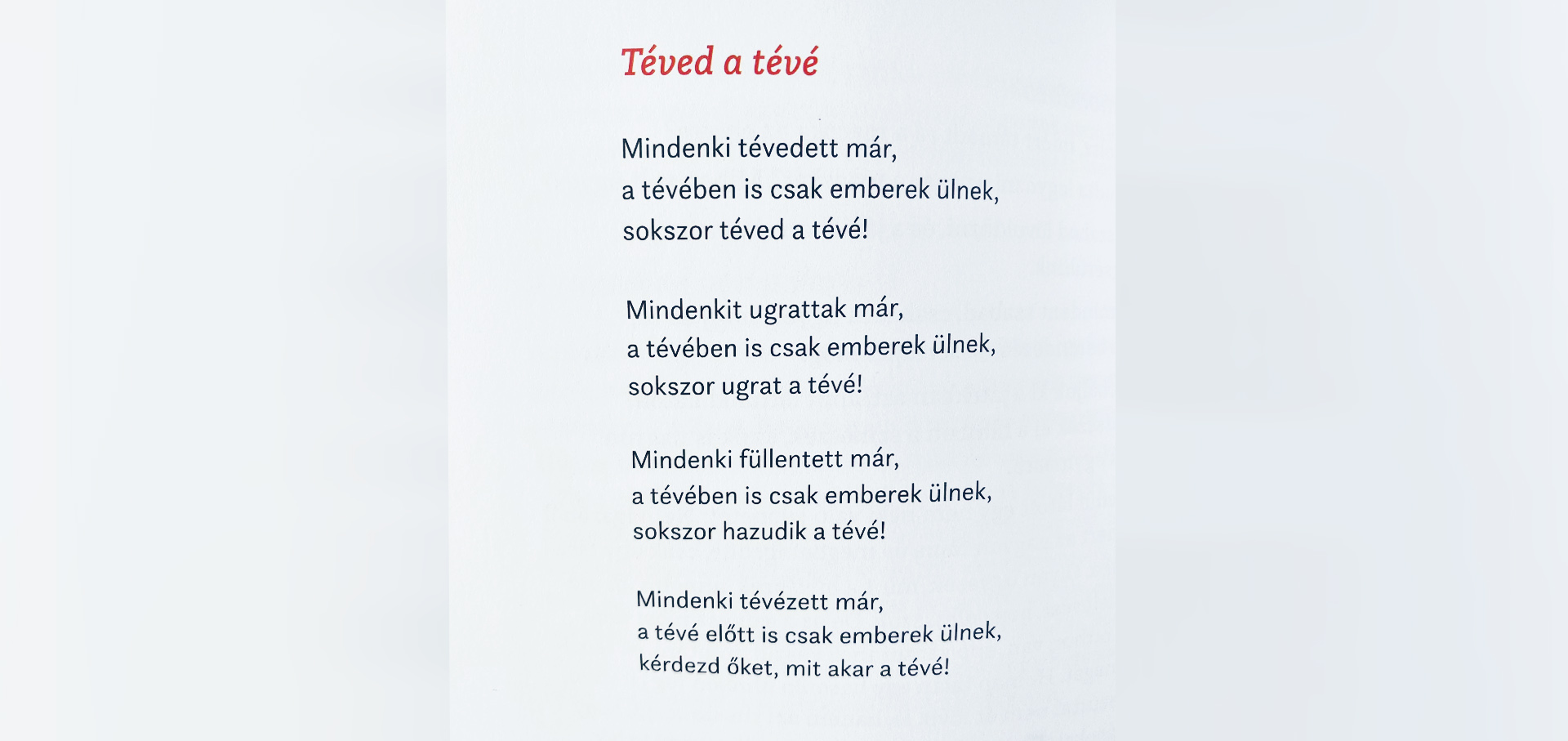 Téved a tévé

Mindenki tévedett már,
a tévében is csak emberek ülnek,
sokszor téved a tévé!

Mindenkit ugrattak már,
a tévében is csak emberek ülnek,
sokszor ugrat a tévé!

Mindenki füllentett már,
a tévében is csak emberek ülnek,
sokszor hazudik a tévé!

Mindenki tévézett már,
a tévé előtt is csak emberek ülnek,
kérdezd őket, mit akar a tévé!